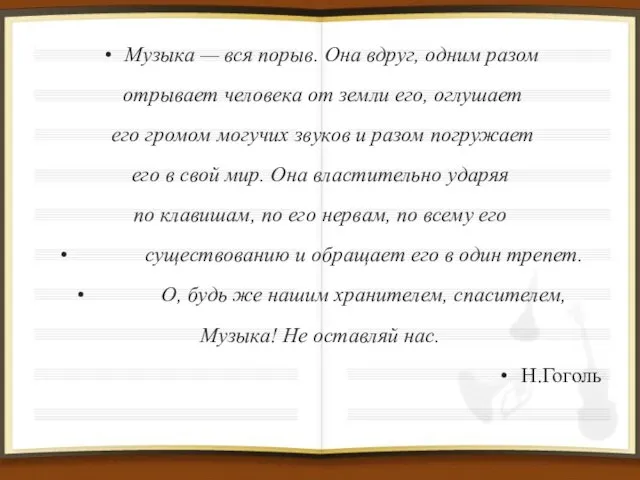 • Музыка — вся порыв. Она вдруг, одним разом отрывает человека от земли его, оглушает его громом могучих звуков и разом погружает его в свой мир. Она властительно ударяя по клавишам, по его нервам, по всему его

• существованию и обращает его в один трепет.

• О, будь же нашим хранителем, спасителем, Музыка! Не оставляй нас.

• Н.Гоголь